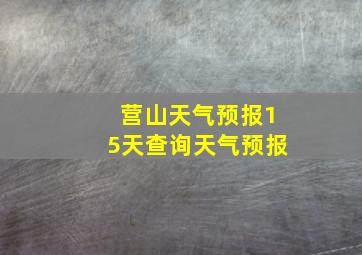 营山天气预报15天查询天气预报